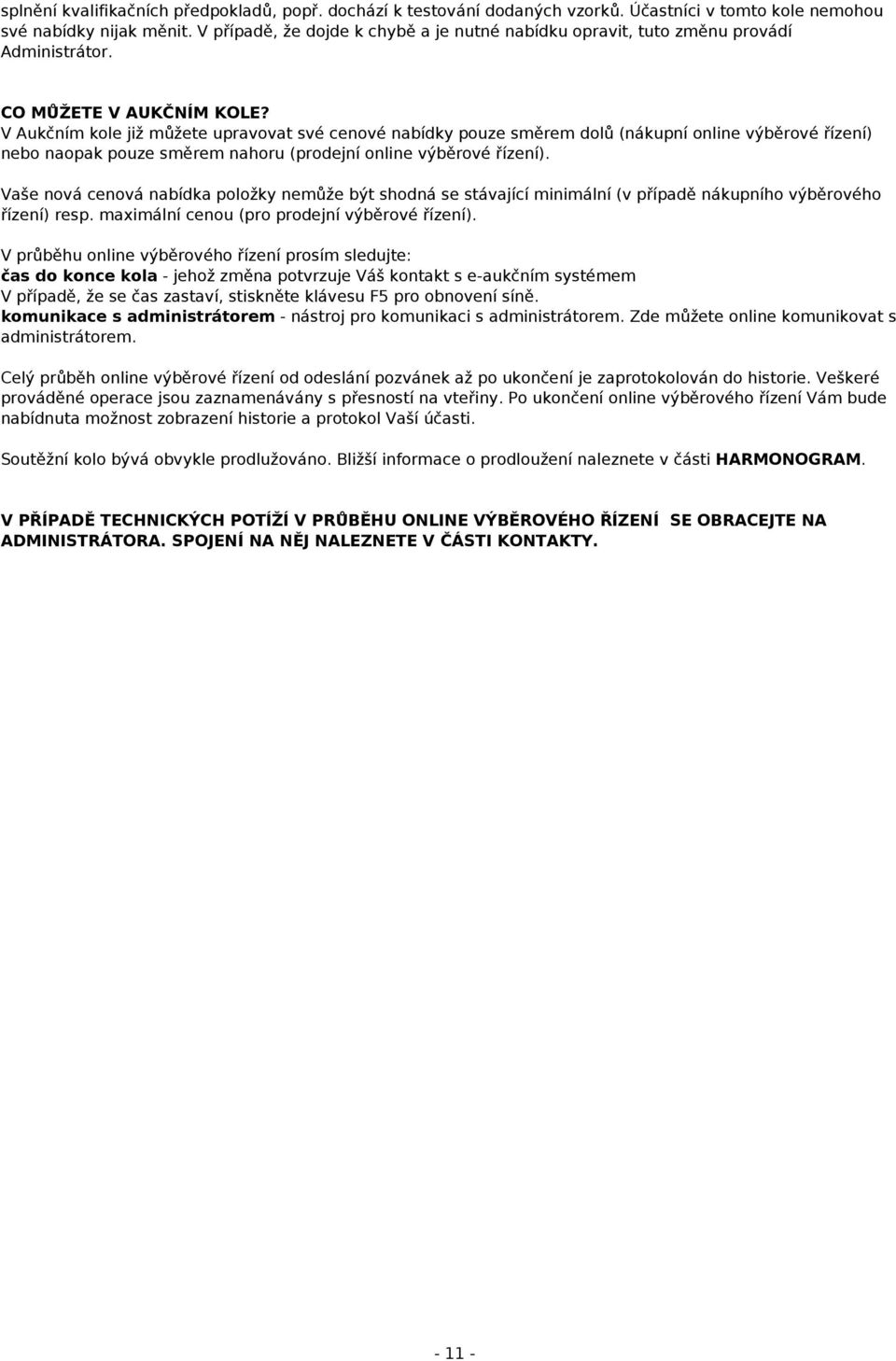 splnění kvalifikačních předpokladů, popř. dochází k testování dodaných vzorků. Účastníci v tomto kole nemohou své nabídky nijak měnit. V případě, že dojde k chybě a je nutné nabídku opravit, tuto změnu provádí Administrátor.

CO MŮŽETE V AUKČNÍM KOLE?
V Aukčním kole již můžete upravovat své cenové nabídky pouze směrem dolů (nákupní online výběrové řízení) nebo naopak pouze směrem nahoru (prodejní online výběrové řízení).

Vaše nová cenová nabídka položky nemůže být shodná se stávající minimální (v případě nákupního výběrového řízení) resp. maximální cenou (pro prodejní výběrové řízení).

V průběhu online výběrového řízení prosím sledujte:
čas do konce kola - jehož změna potvrzuje Váš kontakt s e-aukčním systémem
V případě, že se čas zastaví, stiskněte klávesu F5 pro obnovení síně.
komunikace s administrátorem - nástroj pro komunikaci s administrátorem. Zde můžete online komunikovat s administrátorem.

Celý průběh online výběrové řízení od odeslání pozvánek až po ukončení je zaprotokolován do historie. Veškeré prováděné operace jsou zaznamenávány s přesností na vteřiny. Po ukončení online výběrového řízení Vám bude nabídnuta možnost zobrazení historie a protokol Vaší účasti.

Soutěžní kolo bývá obvykle prodlužováno. Bližší informace o prodloužení naleznete v části HARMONOGRAM.

V PŘÍPADĚ TECHNICKÝCH POTÍŽÍ V PRŮBĚHU ONLINE VÝBĚROVÉHO ŘÍZENÍ SE OBRACEJTE NA ADMINISTRÁTORA. SPOJENÍ NA NĚJ NALEZNETE V ČÁSTI KONTAKTY.

- 11 -